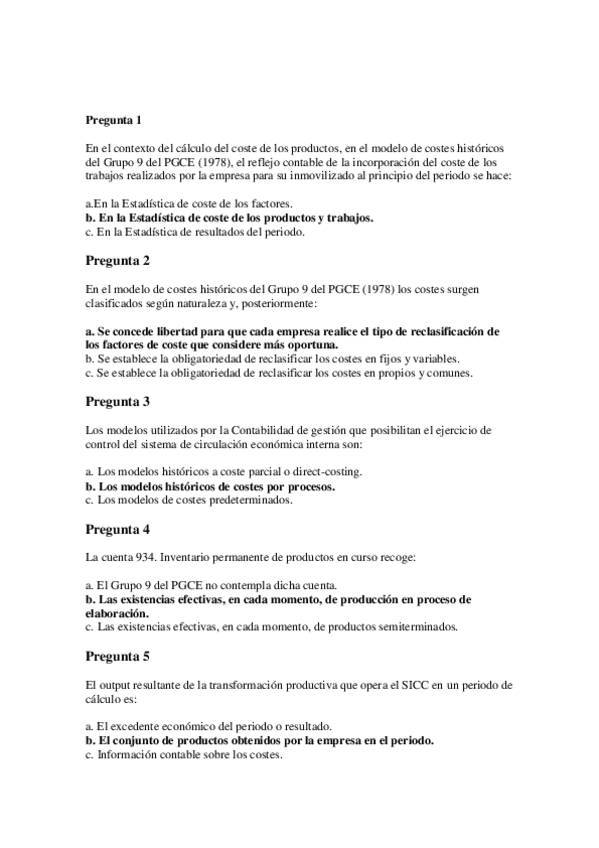 Pregunta 1

En el contexto del cálculo del coste de los productos, en el modelo de costes históricos del Grupo 9 del PGCE (1978), el reflejo contable de la incorporación del coste de los trabajos realizados por la empresa para su inmovilizado al principio del periodo se hace:

a.En la Estadística de coste de los factores.
b. En la Estadística de coste de los productos y trabajos.
c. En la Estadística de resultados del periodo.

Pregunta 2

En el modelo de costes históricos del Grupo 9 del PGCE (1978) los costes surgen clasificados según naturaleza y, posteriormente:

a. Se concede libertad para que cada empresa realice el tipo de reclasificación de los factores de coste que considere más oportuna.
b. Se establece la obligatoriedad de reclasificar los costes en fijos y variables.
c. Se establece la obligatoriedad de reclasificar los costes en propios y comunes.

Pregunta 3

Los modelos utilizados por la Contabilidad de gestión que posibilitan el ejercicio de control del sistema de circulación económica interna son:

a. Los modelos históricos a coste parcial o direct-costing.
b. Los modelos históricos de costes por procesos.
c. Los modelos de costes predeterminados.

Pregunta 4

La cuenta 934. Inventario permanente de productos en curso recoge:

a. El Grupo 9 del PGCE no contempla dicha cuenta.
b. Las existencias efectivas, en cada momento, de producción en proceso de elaboración.
c. Las existencias efectivas, en cada momento, de productos semiterminados.

Pregunta 5

El output resultante de la transformación productiva que opera el SICC en un periodo de cálculo es:

a. El excedente económico del periodo o resultado.
b. El conjunto de productos obtenidos por la empresa en el periodo.
c. Información contable sobre los costes.